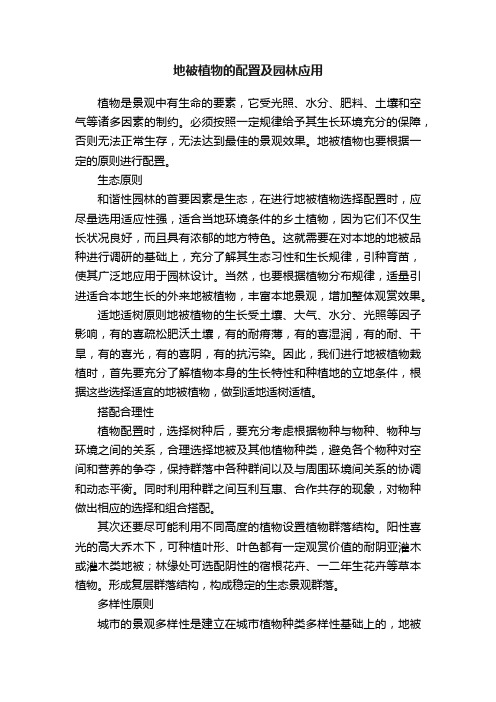 地被植物的配置及园林应用

植物是景观中有生命的要素，它受光照、水分、肥料、土壤和空气等诸多因素的制约。必须按照一定规律给予其生长环境充分的保障，否则无法正常生存，无法达到最佳的景观效果。地被植物也要根据一定的原则进行配置。

生态原则

和谐性园林的首要因素是生态，在进行地被植物选择配置时，应尽量选用适应性强，适合当地环境条件的乡土植物，因为它们不仅生长状况良好，而且具有浓郁的地方特色。这就需要在对本地的地被品种进行调研的基础上，充分了解其生态习性和生长规律，引种育苗，使其广泛地应用于园林设计。当然，也要根据植物分布规律，适量引进适合本地生长的外来地被植物，丰富本地景观，增加整体观赏效果。

适地适树原则地被植物的生长受土壤、大气、水分、光照等因子影响，有的喜疏松肥沃土壤，有的耐瘠薄，有的喜湿润，有的耐、干旱，有的喜光，有的喜阴，有的抗污染。因此，我们进行地被植物栽植时，首先要充分了解植物本身的生长特性和种植地的立地条件，根据这些选择适宜的地被植物，做到适地适树适植。

搭配合理性

植物配置时，选择树种后，要充分考虑根据物种与物种、物种与环境之间的关系，合理选择地被及其他植物种类，避免各个物种对空间和营养的争夺，保持群落中各种群间以及与周围环境间关系的协调和动态平衡。同时利用种群之间互利互惠、合作共存的现象，对物种做出相应的选择和组合搭配。

其次还要尽可能利用不同高度的植物设置植物群落结构。阳性喜光的高大乔木下，可种植叶形、叶色都有一定观赏价值的耐阴亚灌木或灌木类地被；林缘处可选配阴性的宿根花卉、一二年生花卉等草本植物。形成复层群落结构，构成稳定的生态景观群落。

多样性原则

城市的景观多样性是建立在城市植物种类多样性基础上的，地被